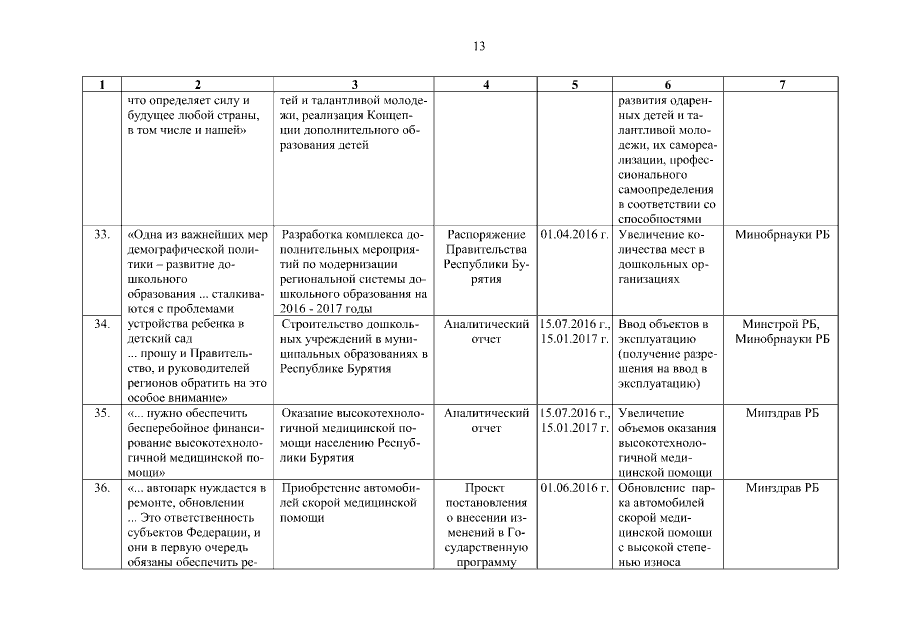 13

| 1 | 2 | 3 | 4 | 5 | 6 | 7 |
|---|---|---|---|---|---|---|
| | что определяет силу и будущее любой страны, в том числе и нашей» | тей и талантливой молодежи, реализация Концепции дополнительного образования детей | | | развития одаренных детей и талантливой молодежи, их самореализации, профессионального самоопределения в соответствии со способностями | |
| 33. | «Одна из важнейших мер демографической политики – развитие дошкольного образования ... сталкиваются с проблемами устройства ребенка в детский сад ... прошу и Правительство, и руководителей регионов обратить на это особое внимание» | Разработка комплекса дополнительных мероприятий по модернизации региональной системы дошкольного образования на 2016 - 2017 годы | Распоряжение Правительства Республики Бурятия | 01.04.2016 г. | Увеличение количества мест в дошкольных организациях | Минобрнауки РБ |
| 34. | | Строительство дошкольных учреждений в муниципальных образованиях в Республике Бурятия | Аналитический отчет | 15.07.2016 г., 15.01.2017 г. | Ввод объектов в эксплуатацию (получение разрешения на ввод в эксплуатацию) | Минстрой РБ, Минобрнауки РБ |
| 35. | «... нужно обеспечить бесперебойное финансирование высокотехнологичной медицинской помощи» | Оказание высокотехнологичной медицинской помощи населению Республики Бурятия | Аналитический отчет | 15.07.2016 г., 15.01.2017 г. | Увеличение объемов оказания высокотехнологичной медицинской помощи | Минздрав РБ |
| 36. | «... автопарк нуждается в ремонте, обновлении ... Это ответственность субъектов Федерации, и они в первую очередь обязаны обеспечить ре- | Приобретение автомобилей скорой медицинской помощи | Проект постановления о внесении изменений в Государственную программу | 01.06.2016 г. | Обновление парка автомобилей скорой медицинской помощи с высокой степенью износа | Минздрав РБ |